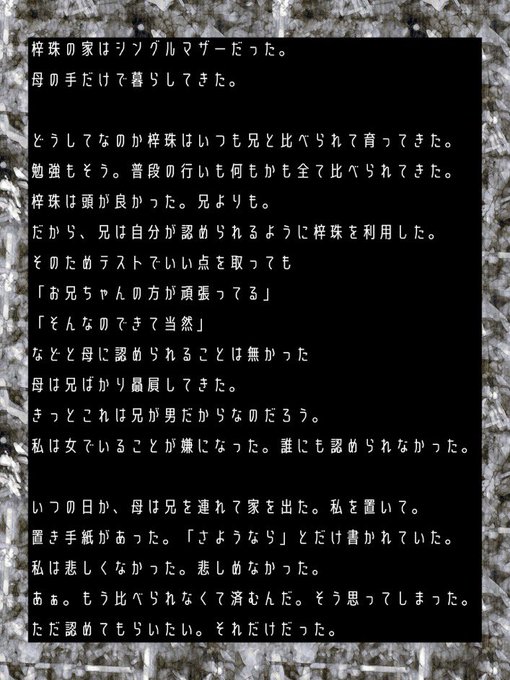 梓珠の家はシングルマザーだった。
母の手だけで暮らしてきた。

どうしてなのか梓珠はいつも兄と比べられて育ってきた。
勉強もそう。普段の行いも何もかも全て比べられてきた。
梓珠は頭が良かった。兄よりも。
だから、兄は自分が認められるように梓珠を利用した。
そのためテストでいい点を取っても
「お兄ちゃんの方が頑張ってる」
「そんなのできて当然」
などと母に認められることは無かった
母は兄ばかり贔屓してきた。
きっとこれは兄が男だからなのだろう。
私は女でいることが嫌になった。誰にも認められなかった。

いつの日か、母は兄を連れて家を出た。私を置いて。
置き手紙があった。「さようなら」とだけ書かれていた。
私は悲しくなかった。悲しめなかった。
あぁ。もう比べられなくて済むんだ。そう思ってしまった。
ただ認めてもらいたい。それだけだった。